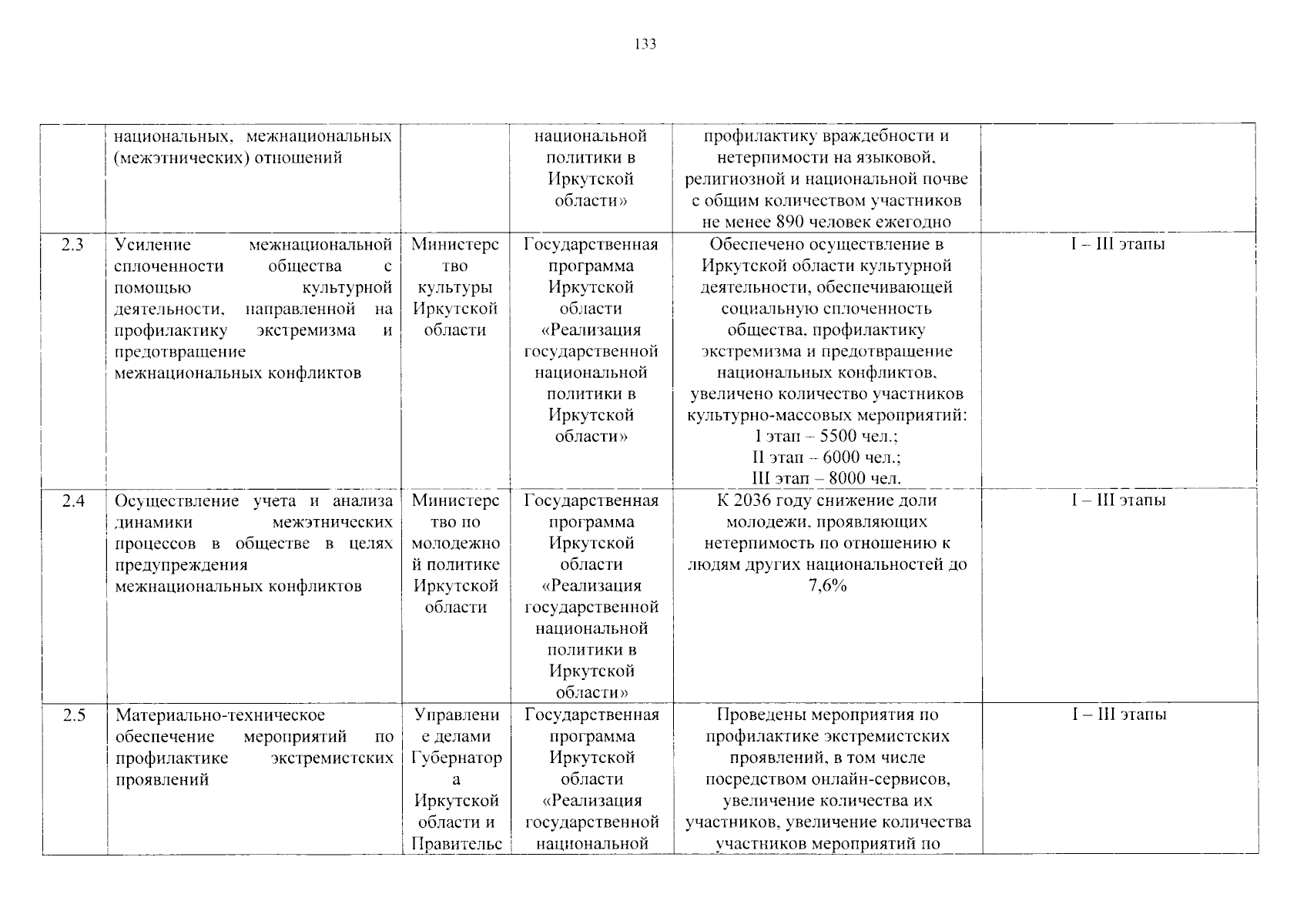 133

| | | | | | |
|---|---|---|---|---|---|
| | национальных, межнациональных (межэтнических) отношений | | национальной политики в Иркутской области» | профилактику враждебности и нетерпимости на языковой, религиозной и национальной почве с общим количеством участников не менее 890 человек ежегодно | |
| 2.3 | Усиление межнациональной сплоченности общества с помощью культурной деятельности, направленной на профилактику экстремизма и предотвращение межнациональных конфликтов | Министерство культуры Иркутской области | Государственная программа Иркутской области «Реализация государственной национальной политики в Иркутской области» | Обеспечено осуществление в Иркутской области культурной деятельности, обеспечивающей социальную сплоченность общества, профилактику экстремизма и предотвращение национальных конфликтов, увеличено количество участников культурно-массовых мероприятий: I этап – 5500 чел.; II этап – 6000 чел.; III этап – 8000 чел. | I – III этапы |
| 2.4 | Осуществление учета и анализа динамики межэтнических процессов в обществе в целях предупреждения межнациональных конфликтов | Министерство по молодежной политике Иркутской области | Государственная программа Иркутской области «Реализация государственной национальной политики в Иркутской области» | К 2036 году снижение доли молодежи, проявляющих нетерпимость по отношению к людям других национальностей до 7,6% | I – III этапы |
| 2.5 | Материально-техническое обеспечение мероприятий по профилактике экстремистских проявлений | Управление делами Губернатора Иркутской области и Правительс | Государственная программа Иркутской области «Реализация государственной национальной | Проведены мероприятия по профилактике экстремистских проявлений, в том числе посредством онлайн-сервисов, увеличение количества их участников, увеличение количества участников мероприятий по | I – III этапы |